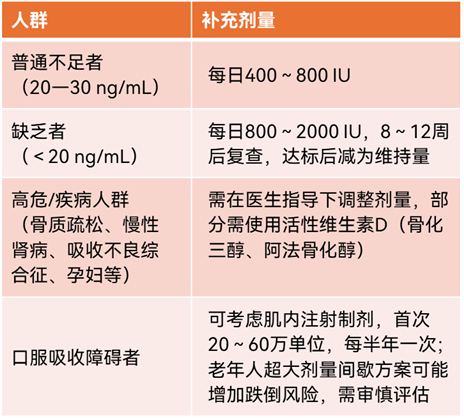 | 人群 | 补充剂量 |
|---|---|
| 普通不足者（20—30 ng/mL） | 每日400 ~ 800 IU |
| 缺乏者（< 20 ng/mL） | 每日800 ~ 2000 IU，8 ~ 12周后复查，达标后减为维持量 |
| 高危/疾病人群（骨质疏松、慢性肾病、吸收不良综合征、孕妇等） | 需在医生指导下调整剂量，部分需使用活性维生素D（骨化三醇、阿法骨化醇） |
| 口服吸收障碍者 | 可考虑肌内注射制剂，首次20 ~ 60万单位，每半年一次；老年人超大剂量间歇方案可能增加跌倒风险，需审慎评估 |